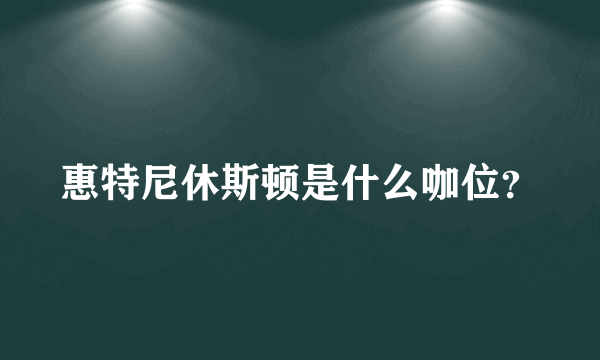 惠特尼休斯顿是什么咖位?